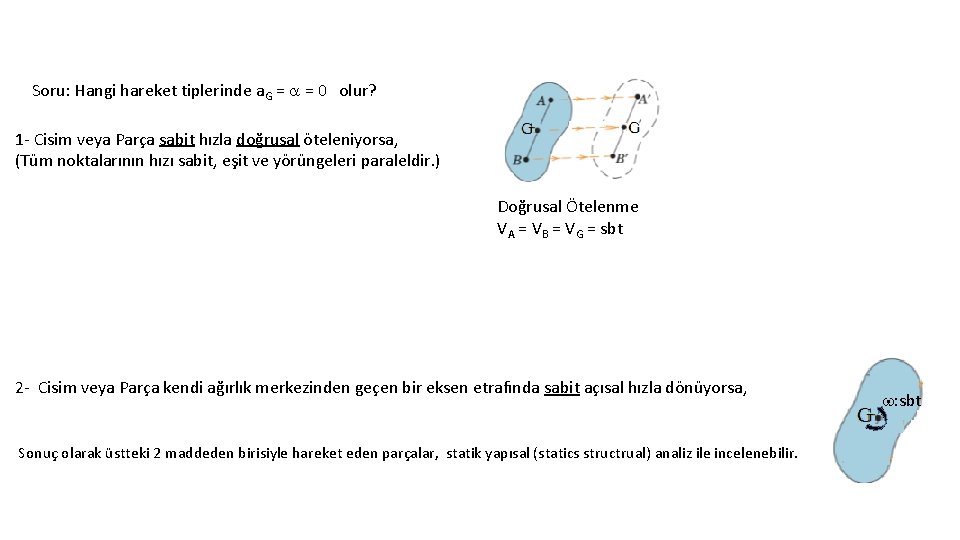 Soru: Hangi hareket tiplerinde $a_G = \alpha = 0$ olur?

1- Cisim veya Parça sabit hızla doğrusal öteleniyorsa, (Tüm noktalarının hızı sabit, eşit ve yörüngeleri paraleldir.)

A
A'
G
G'
B
B'

Doğrusal Ötelenme
$V_A = V_B = V_G = sbt$

2- Cisim veya Parça kendi ağırlık merkezinden geçen bir eksen etrafında sabit açısal hızla dönüyorsa,

G
$\omega$:sbt

Sonuç olarak üstteki 2 maddeden birisiyle hareket eden parçalar, statik yapısal (statics structrual) analiz ile incelenebilir.